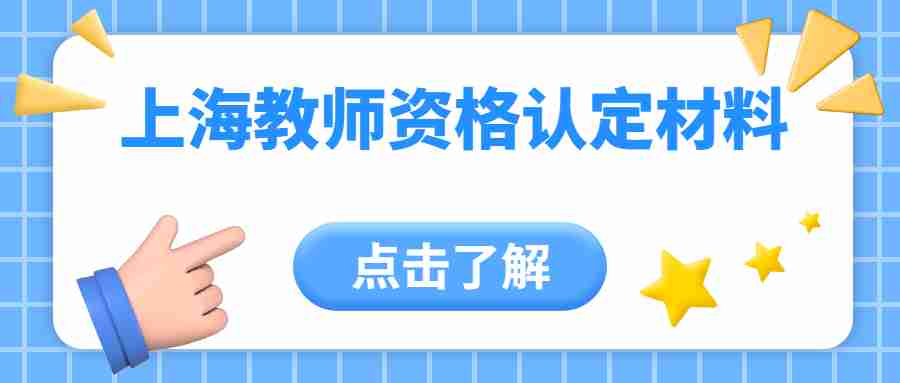 上海教师资格认定材料

点击了解